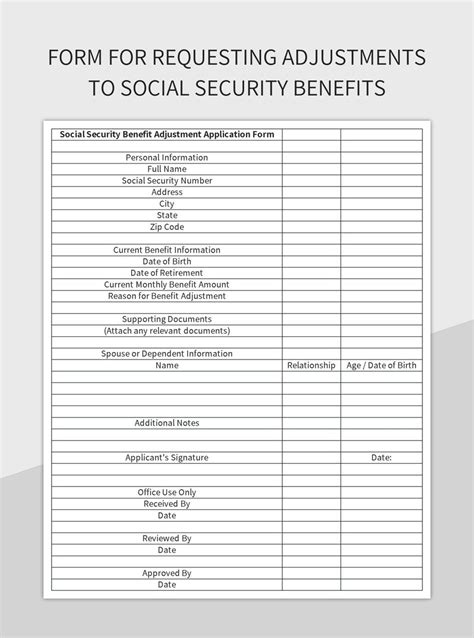 FORM FOR REQUESTING ADJUSTMENTS TO SOCIAL SECURITY BENEFITS

| Social Security Benefit Adjustment Application Form | | |
|---|---|---|
| | | |
| Personal Information | | |
| Full Name | | |
| Social Security Number | | |
| Address | | |
| City | | |
| State | | |
| Zip Code | | |
| | | |
| Current Benefit Information | | |
| Date of Birth | | |
| Date of Retirement | | |
| Current Monthly Benefit Amount | | |
| Reason for Benefit Adjustment | | |
| | | |
| Supporting Documents | | |
| (Attach any relevant documents) | | |
| | | |
| Spouse or Dependent Information | | |
| Name | Relationship | Age / Date of Birth |
| | | |
| | | |
| | | |
| | | |
| Additional Notes | | |
| | | |
| | | |
| Applicant's Signature | | Date: |
| | | |
| | | |
| Office Use Only | | |
| Received By | | |
| Date | | |
| | | |
| Reviewed By | | |
| Date | | |
| | | |
| Approved By | | |
| Date | | |